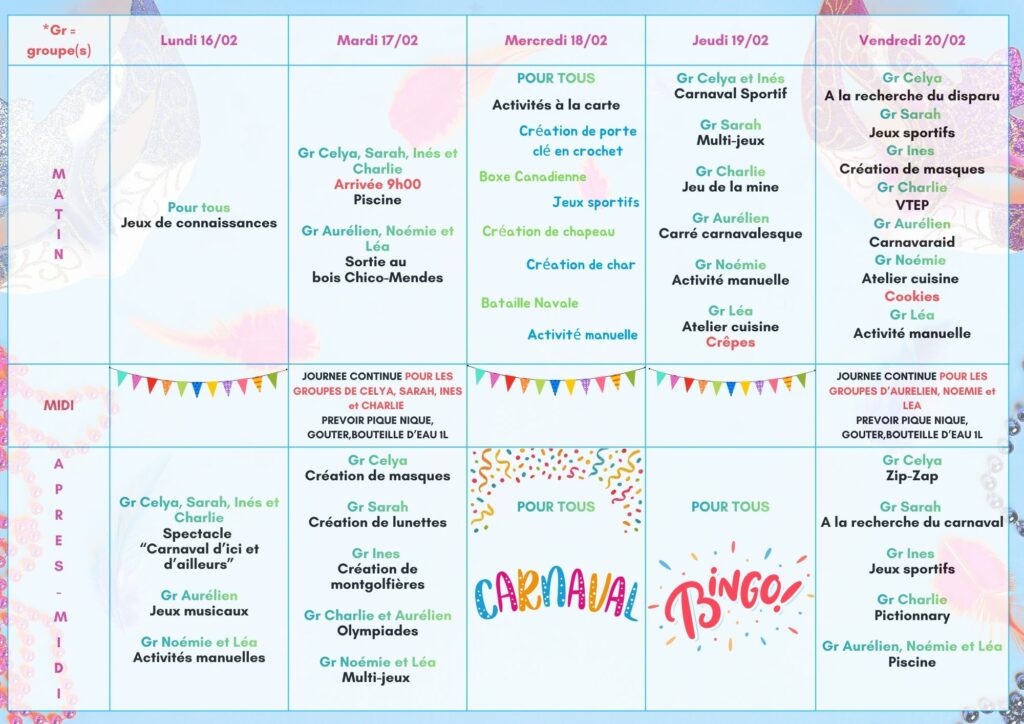 | *Gr = groupe(s) | Lundi 16/02 | Mardi 17/02 | Mercredi 18/02 | Jeudi 19/02 | Vendredi 20/02 |
|---|---|---|---|---|---|
| MATIN | Pour tous Jeux de connaissances | Gr Celya, Sarah, Inés et Charlie Arrivée 9h00 Piscine Gr Aurélien, Noémie et Léa Sortie au bois Chico-Mendes | POUR TOUS Activités à la carte Création de porte clé en crochet Boxe Canadienne Jeux sportifs Création de chapeau Création de char Bataille Navale Activité manuelle | Gr Celya et Inés Carnaval Sportif Gr Sarah Multi-jeux Gr Charlie Jeu de la mine Gr Aurélien Carré carnavalesque Gr Noémie Activité manuelle Gr Léa Atelier cuisine Crêpes | Gr Celya A la recherche du disparu Gr Sarah Jeux sportifs Gr Ines Création de masques Gr Charlie VTEP Gr Aurélien Carnavaraid Gr Noémie Atelier cuisine Cookies Gr Léa Activité manuelle |
| MIDI | | JOURNEE CONTINUE POUR LES GROUPES DE CELYA, SARAH, INES et CHARLIE PREVOIR PIQUE NIQUE, GOUTER,BOUTEILLE D'EAU 1L | | | JOURNEE CONTINUE POUR LES GROUPES D'AURELIEN, NOEMIE et LEA PREVOIR PIQUE NIQUE, GOUTER,BOUTEILLE D'EAU 1L |
| APRES-MIDI | Gr Celya, Sarah, Inés et Charlie Spectacle "Carnaval d'ici et d'ailleurs" Gr Aurélien Jeux musicaux Gr Noémie et Léa Activités manuelles | Gr Celya Création de masques Gr Sarah Création de lunettes Gr Ines Création de montgolfières Gr Charlie et Aurélien Olympiades Gr Noémie et Léa Multi-jeux | POUR TOUS CARNAVAL | POUR TOUS BINGO! | Gr Celya Zip-Zap Gr Sarah A la recherche du carnaval Gr Ines Jeux sportifs Gr Charlie Pictionnary Gr Aurélien, Noémie et Léa Piscine |